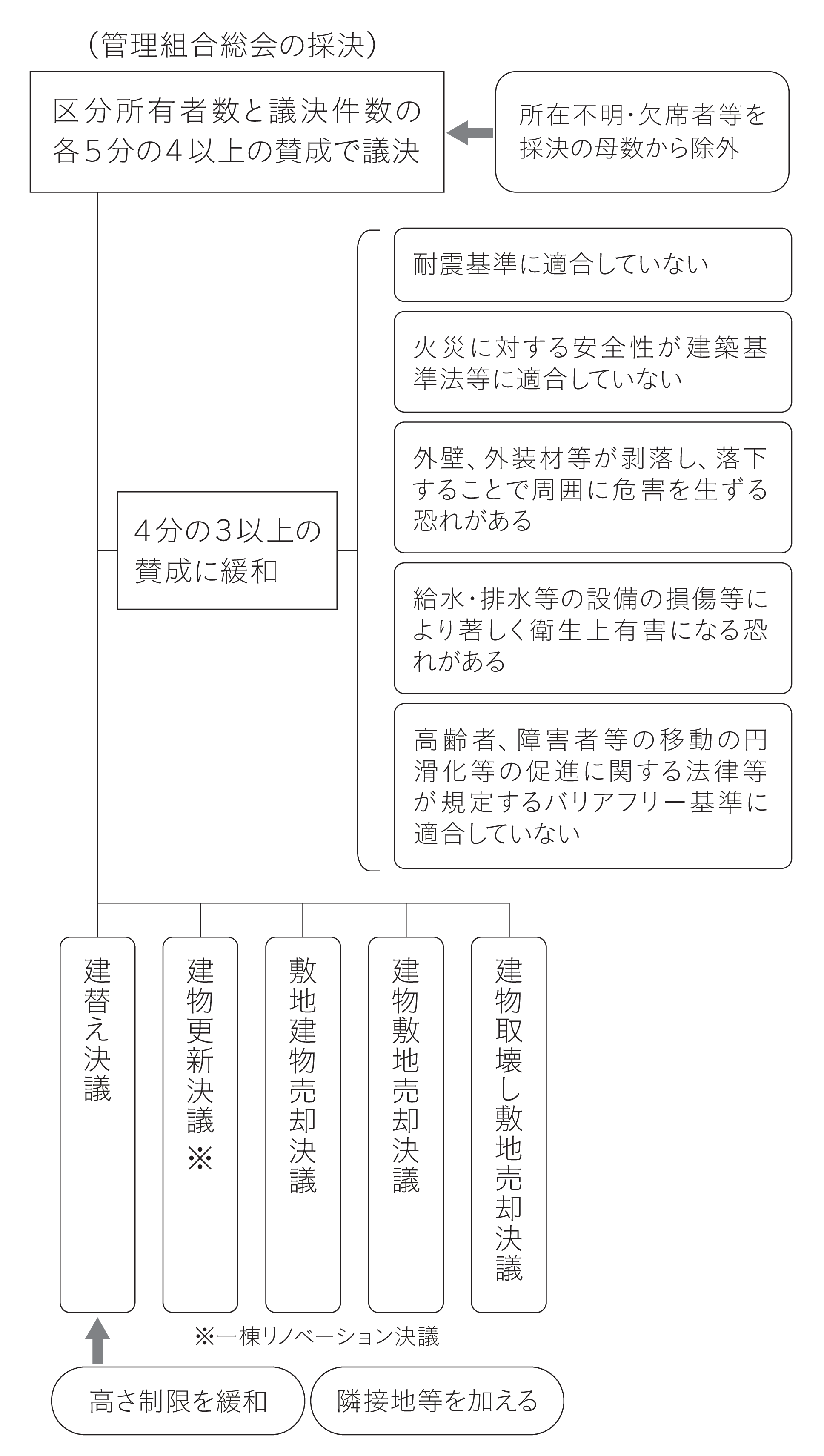 （管理組合総会の採決）

区分所有者数と議決件数の各５分の４以上の賛成で議決

所在不明・欠席者等を採決の母数から除外

４分の３以上の賛成に緩和

耐震基準に適合していない

火災に対する安全性が建築基準法等に適合していない

外壁、外装材等が剥落し、落下することで周囲に危害を生ずる恐れがある

給水・排水等の設備の損傷等により著しく衛生上有害になる恐れがある

高齢者、障害者等の移動の円滑化等の促進に関する法律等が規定するバリアフリー基準に適合していない

建替え決議

建物更新決議※

敷地建物売却決議

建物敷地売却決議

建物取壊し敷地売却決議

※一棟リノベーション決議

高さ制限を緩和

隣接地等を加える